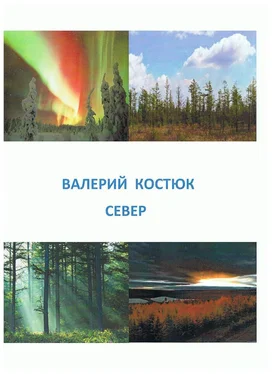 ВАЛЕРИЙ КОСТЮК

СЕВЕР